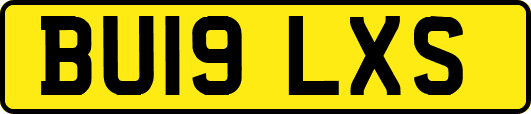 BU19 LXS